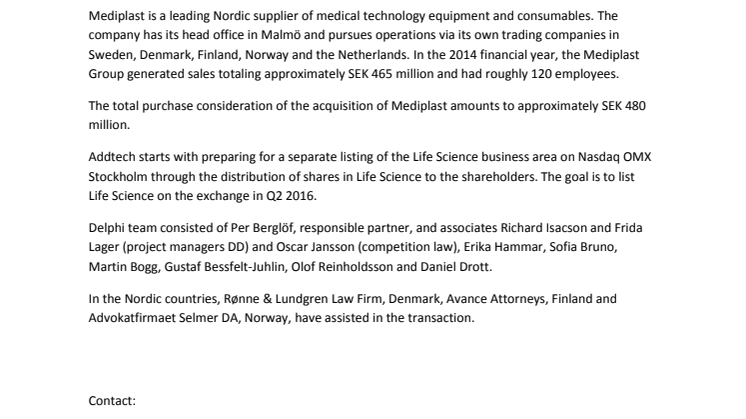 Mediplast is a leading Nordic supplier of medical technology equipment and consumables. The company has its head office in Malmö and pursues operations via its own trading companies in Sweden, Denmark, Finland, Norway and the Netherlands. In the 2014 financial year, the Mediplast Group generated sales totaling approximately SEK 465 million and had roughly 120 employees.

The total purchase consideration of the acquisition of Mediplast amounts to approximately SEK 480 million.

Addtech starts with preparing for a separate listing of the Life Science business area on Nasdaq OMX Stockholm through the distribution of shares in Life Science to the shareholders. The goal is to list Life Science on the exchange in Q2 2016.

Delphi team consisted of Per Berglöf, responsible partner, and associates Richard Isacson and Frida Lager (project managers DD) and Oscar Jansson (competition law), Erika Hammar, Sofia Bruno, Martin Bogg, Gustaf Bessfelt-Juhlin, Olof Reinholdsson and Daniel Drott.

In the Nordic countries, Rønne & Lundgren Law Firm, Denmark, Avance Attorneys, Finland and Advokatfirmaet Selmer DA, Norway, have assisted in the transaction.

Contact: